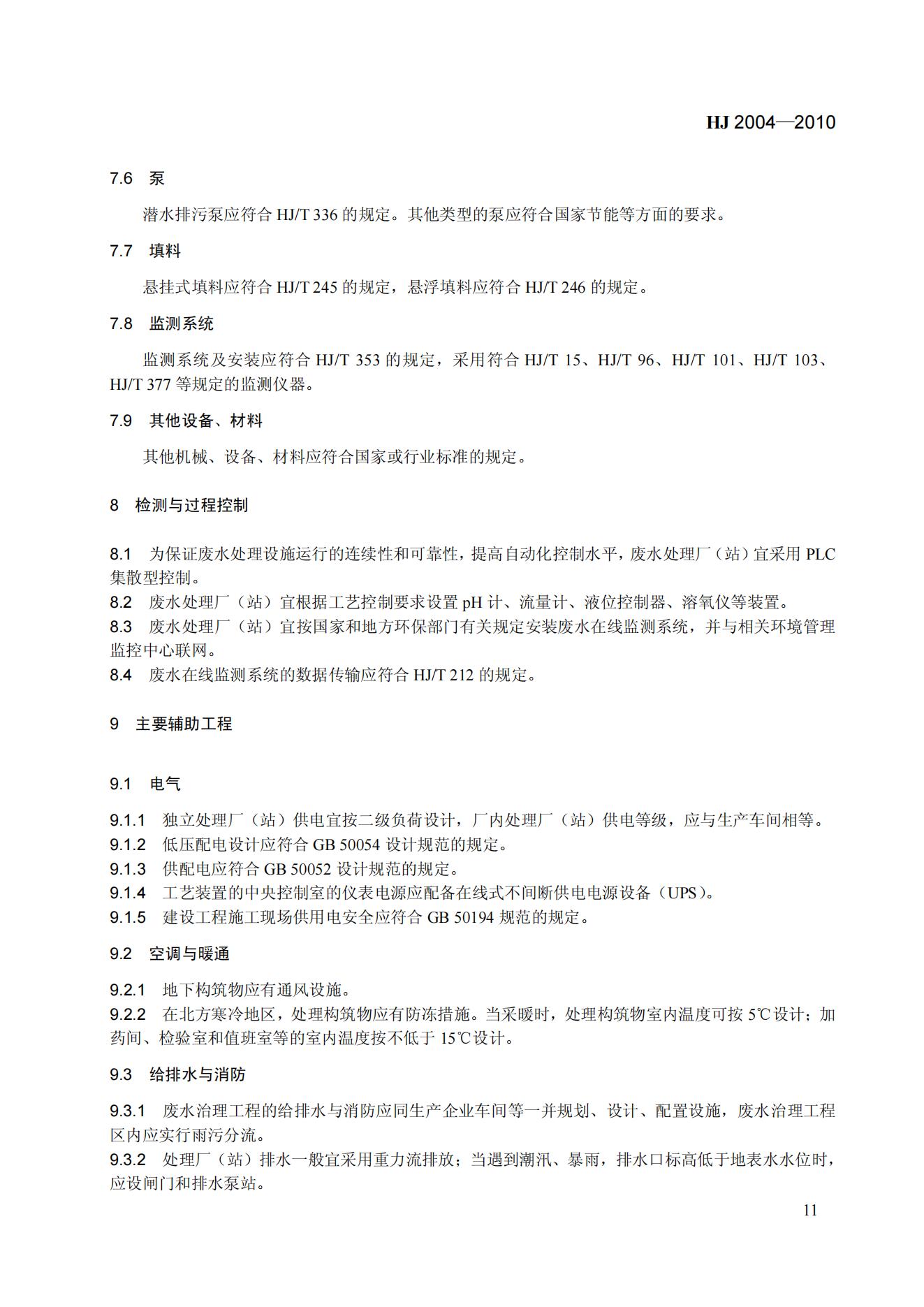 HJ 2004—2010

7.6 泵

潜水排污泵应符合 HJ/T 336 的规定。其他类型的泵应符合国家节能等方面的要求。

7.7 填料

悬挂式填料应符合 HJ/T 245 的规定，悬浮填料应符合 HJ/T 246 的规定。

7.8 监测系统

监测系统及安装应符合 HJ/T 353 的规定，采用符合 HJ/T 15、HJ/T 96、HJ/T 101、HJ/T 103、HJ/T 377 等规定的监测仪器。

7.9 其他设备、材料

其他机械、设备、材料应符合国家或行业标准的规定。

8 检测与过程控制

8.1 为保证废水处理设施运行的连续性和可靠性，提高自动化控制水平，废水处理厂（站）宜采用 PLC 集散型控制。
8.2 废水处理厂（站）宜根据工艺控制要求设置 pH 计、流量计、液位控制器、溶氧仪等装置。
8.3 废水处理厂（站）宜按国家和地方环保部门有关规定安装废水在线监测系统，并与相关环境管理监控中心联网。
8.4 废水在线监测系统的数据传输应符合 HJ/T 212 的规定。

9 主要辅助工程

9.1 电气

9.1.1 独立处理厂（站）供电宜按二级负荷设计，厂内处理厂（站）供电等级，应与生产车间相等。
9.1.2 低压配电设计应符合 GB 50054 设计规范的规定。
9.1.3 供配电应符合 GB 50052 设计规范的规定。
9.1.4 工艺装置的中央控制室的仪表电源应配备在线式不间断供电电源设备（UPS）。
9.1.5 建设工程施工现场供用电安全应符合 GB 50194 规范的规定。

9.2 空调与暖通

9.2.1 地下构筑物应有通风设施。
9.2.2 在北方寒冷地区，处理构筑物应有防冻措施。当采暖时，处理构筑物室内温度可按 5℃设计；加药间、检验室和值班室等的室内温度按不低于 15℃设计。

9.3 给排水与消防

9.3.1 废水治理工程的给排水与消防应同生产企业车间等一并规划、设计、配置设施，废水治理工程区内应实行雨污分流。
9.3.2 处理厂（站）排水一般宜采用重力流排放；当遇到潮汛、暴雨，排水口标高低于地表水水位时，应设闸门和排水泵站。

11